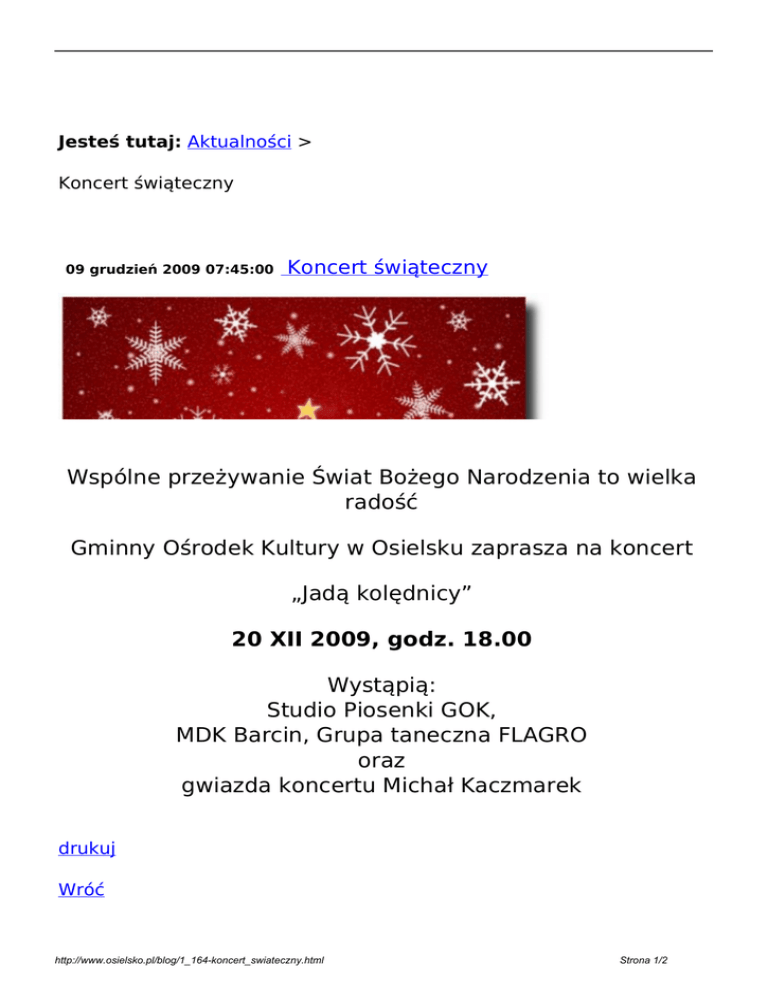 Jesteś tutaj: Aktualności >

Koncert świąteczny

09 grudzień 2009 07:45:00 Koncert świąteczny

Wspólne przeżywanie Świat Bożego Narodzenia to wielka radość

Gminny Ośrodek Kultury w Osielsku zaprasza na koncert

„Jadą kolędnicy”

20 XII 2009, godz. 18.00

Wystąpią:
Studio Piosenki GOK,
MDK Barcin, Grupa taneczna FLAGRO
oraz
gwiazda koncertu Michał Kaczmarek

drukuj

Wróć

http://www.osielsko.pl/blog/1_164-koncert_swiateczny.html

Strona 1/2